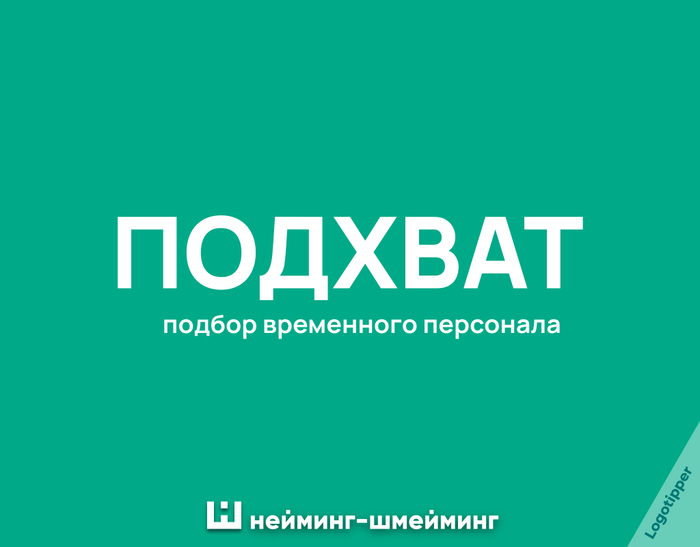 ПОДХВАТ
подбор временного персонала

нейминг-шмейминг

Logotipper